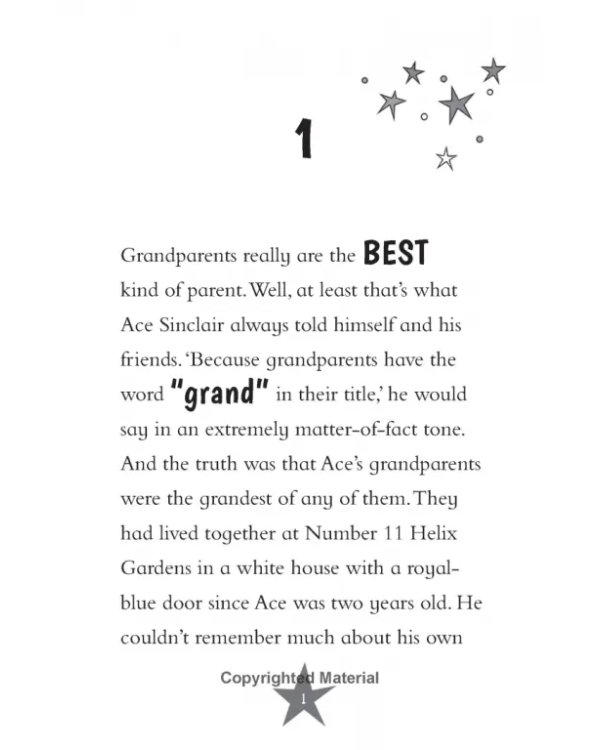 1

Grandparents really are the BEST kind of parent. Well, at least that's what Ace Sinclair always told himself and his friends. 'Because grandparents have the word "grand" in their title,' he would say in an extremely matter-of-fact tone. And the truth was that Ace's grandparents were the grandest of any of them. They had lived together at Number 11 Helix Gardens in a white house with a royal-blue door since Ace was two years old. He couldn't remember much about his own

1

Copyrighted Material